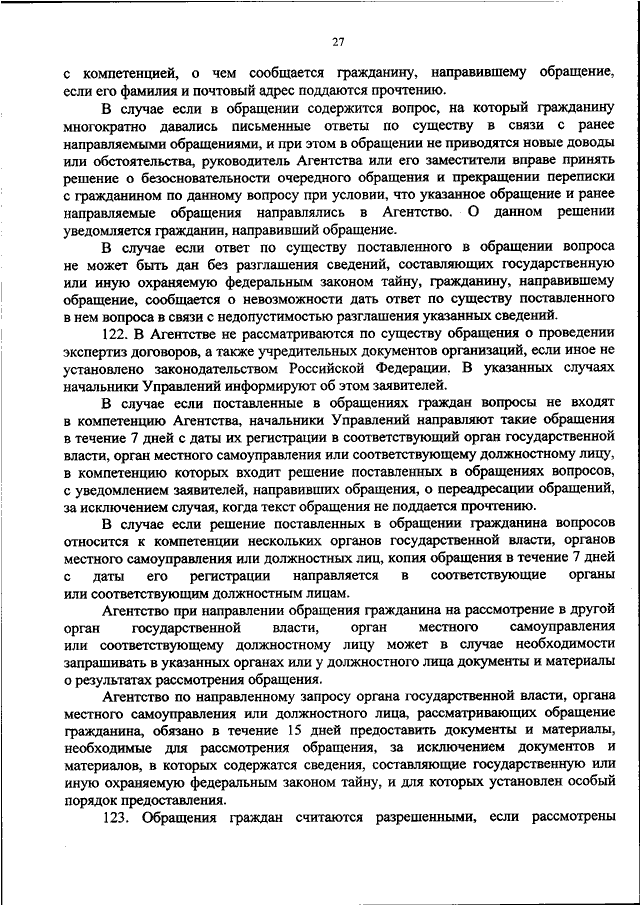 27

с компетенцией, о чем сообщается гражданину, направившему обращение, если его фамилия и почтовый адрес поддаются прочтению.

В случае если в обращении содержится вопрос, на который гражданину многократно давались письменные ответы по существу в связи с ранее направляемыми обращениями, и при этом в обращении не приводятся новые доводы или обстоятельства, руководитель Агентства или его заместители вправе принять решение о безосновательности очередного обращения и прекращении переписки с гражданином по данному вопросу при условии, что указанное обращение и ранее направляемые обращения направлялись в Агентство. О данном решении уведомляется гражданин, направивший обращение.

В случае если ответ по существу поставленного в обращении вопроса не может быть дан без разглашения сведений, составляющих государственную или иную охраняемую федеральным законом тайну, гражданину, направившему обращение, сообщается о невозможности дать ответ по существу поставленного в нем вопроса в связи с недопустимостью разглашения указанных сведений.

122. В Агентстве не рассматриваются по существу обращения о проведении экспертиз договоров, а также учредительных документов организаций, если иное не установлено законодательством Российской Федерации. В указанных случаях начальники Управлений информируют об этом заявителей.

В случае если поставленные в обращениях граждан вопросы не входят в компетенцию Агентства, начальники Управлений направляют такие обращения в течение 7 дней с даты их регистрации в соответствующий орган государственной власти, орган местного самоуправления или соответствующему должностному лицу, в компетенцию которых входит решение поставленных в обращениях вопросов, с уведомлением заявителей, направивших обращения, о переадресации обращений, за исключением случая, когда текст обращения не поддается прочтению.

В случае если решение поставленных в обращении гражданина вопросов относится к компетенции нескольких органов государственной власти, органов местного самоуправления или должностных лиц, копия обращения в течение 7 дней с даты его регистрации направляется в соответствующие органы или соответствующим должностным лицам.

Агентство при направлении обращения гражданина на рассмотрение в другой орган государственной власти, орган местного самоуправления или соответствующему должностному лицу может в случае необходимости запрашивать в указанных органах или у должностного лица документы и материалы о результатах рассмотрения обращения.

Агентство по направленному запросу органа государственной власти, органа местного самоуправления или должностного лица, рассматривающих обращение гражданина, обязано в течение 15 дней предоставить документы и материалы, необходимые для рассмотрения обращения, за исключением документов и материалов, в которых содержатся сведения, составляющие государственную или иную охраняемую федеральным законом тайну, и для которых установлен особый порядок предоставления.

123. Обращения граждан считаются разрешенными, если рассмотрены